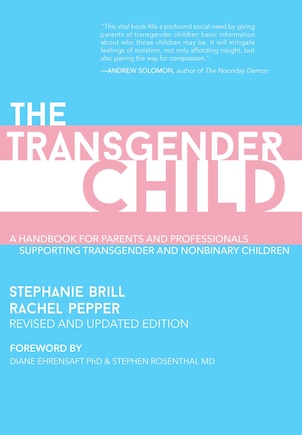 "This vital book fills a profound social need by giving parents of transgender children basic information about who those children may be. It will mitigate feelings of isolation, not only affording insight, but also paving the way for compassion."
—ANDREW SOLOMON, author of The Noonday Demon

THE TRANSGENDER CHILD

A HANDBOOK FOR PARENTS AND PROFESSIONALS SUPPORTING TRANSGENDER AND NONBINARY CHILDREN

STEPHANIE BRILL
RACHEL PEPPER
REVISED AND UPDATED EDITION

FOREWORD BY
DIANE EHRENSAFT PhD & STEPHEN ROSENTHAL MD